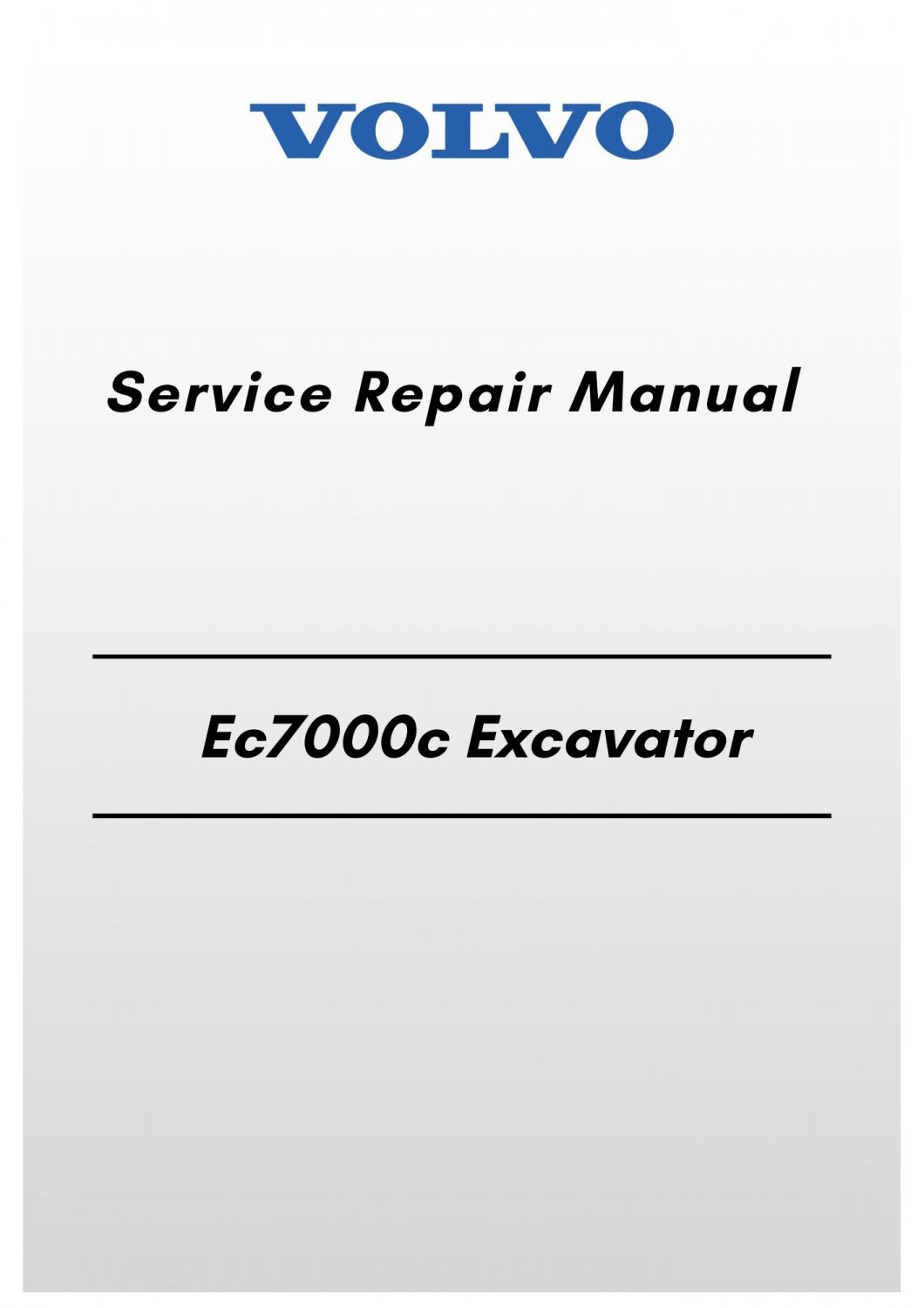 VOLVO

Service Repair Manual

Ec7000c Excavator